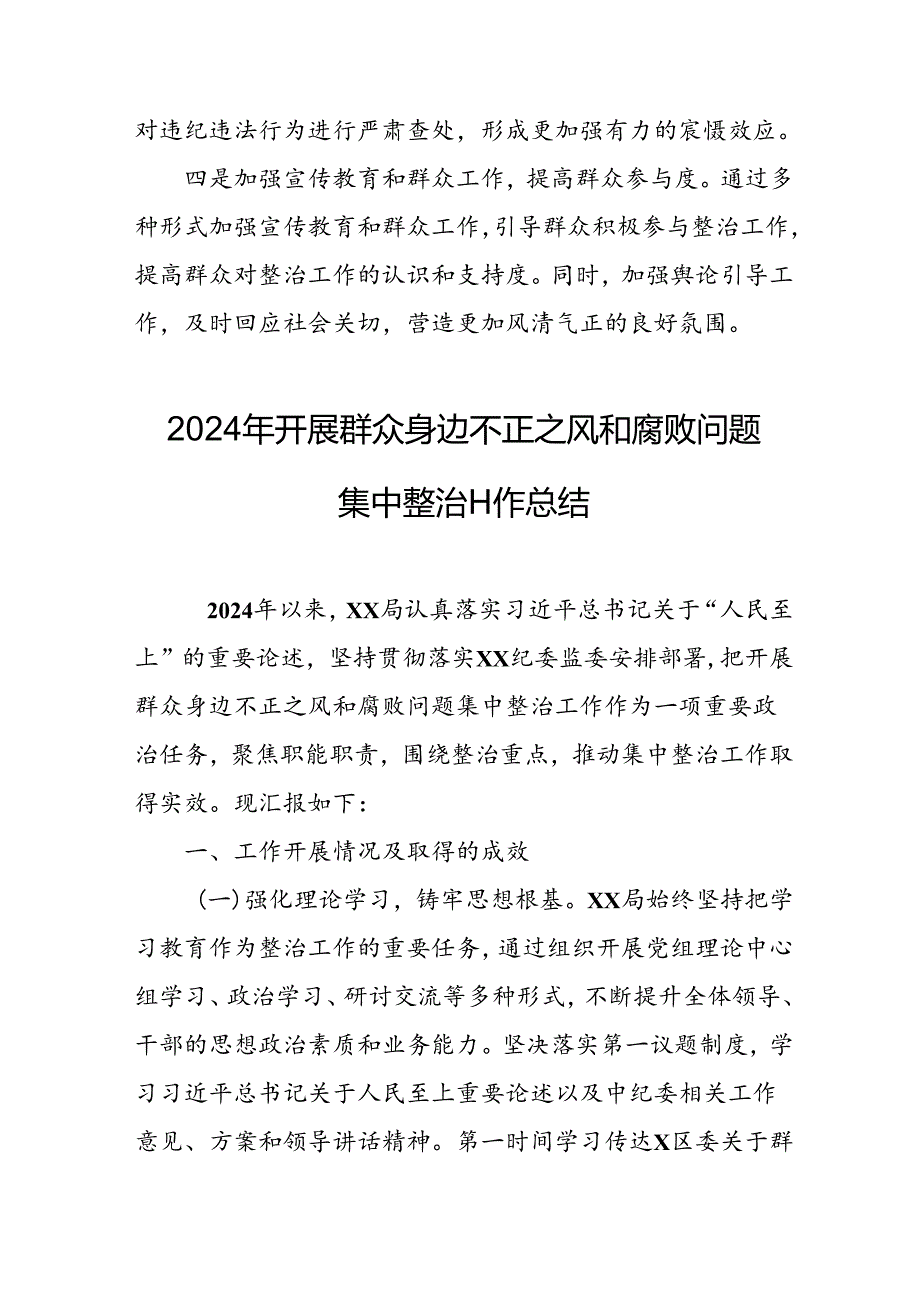 对违纪违法行为进行严肃查处，形成更加强有力的震慑效应。

四是加强宣传教育和群众工作，提高群众参与度。通过多种形式加强宣传教育和群众工作，引导群众积极参与整治工作，提高群众对整治工作的认识和支持度。同时，加强舆论引导工作，及时回应社会关切，营造更加风清气正的良好氛围。

2024年开展群众身边不正之风和腐败问题集中整治H作总结

2024年以来，XX局认真落实习近平总书记关于“人民至上”的重要论述，坚持贯彻落实XX纪委监委安排部署，把开展群众身边不正之风和腐败问题集中整治工作作为一项重要政治任务，聚焦职能职责，围绕整治重点，推动集中整治工作取得实效。现汇报如下：

一、工作开展情况及取得的成效

（一）强化理论学习，铸牢思想根基。XX局始终坚持把学习教育作为整治工作的重要任务，通过组织开展党组理论中心组学习、政治学习、研讨交流等多种形式，不断提升全体领导、干部的思想政治素质和业务能力。坚决落实第一议题制度，学习习近平总书记关于人民至上重要论述以及中纪委相关工作意见、方案和领导讲话精神。第一时间学习传达X区委关于群